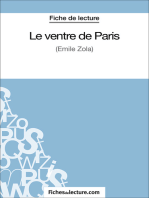 Fiche de lecture

Le ventre de Paris

(Emile Zola)

fichesdelecture.com